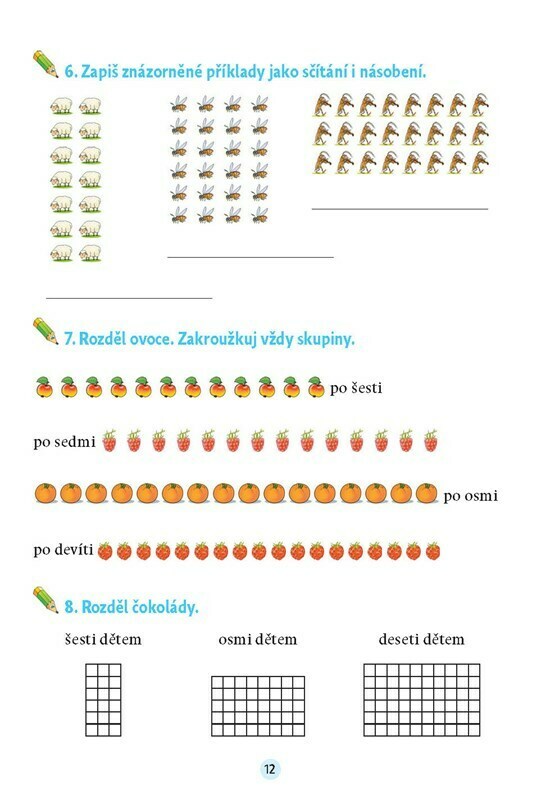 6. Zapiš znázorněné příklady jako sčítání i násobení.

7. Rozděl ovoce. Zakroužkuj vždy skupiny.

po šesti

po sedmi

po osmi

po devíti

8. Rozděl čokolády.

šesti dětem

osmi dětem

deseti dětem

12